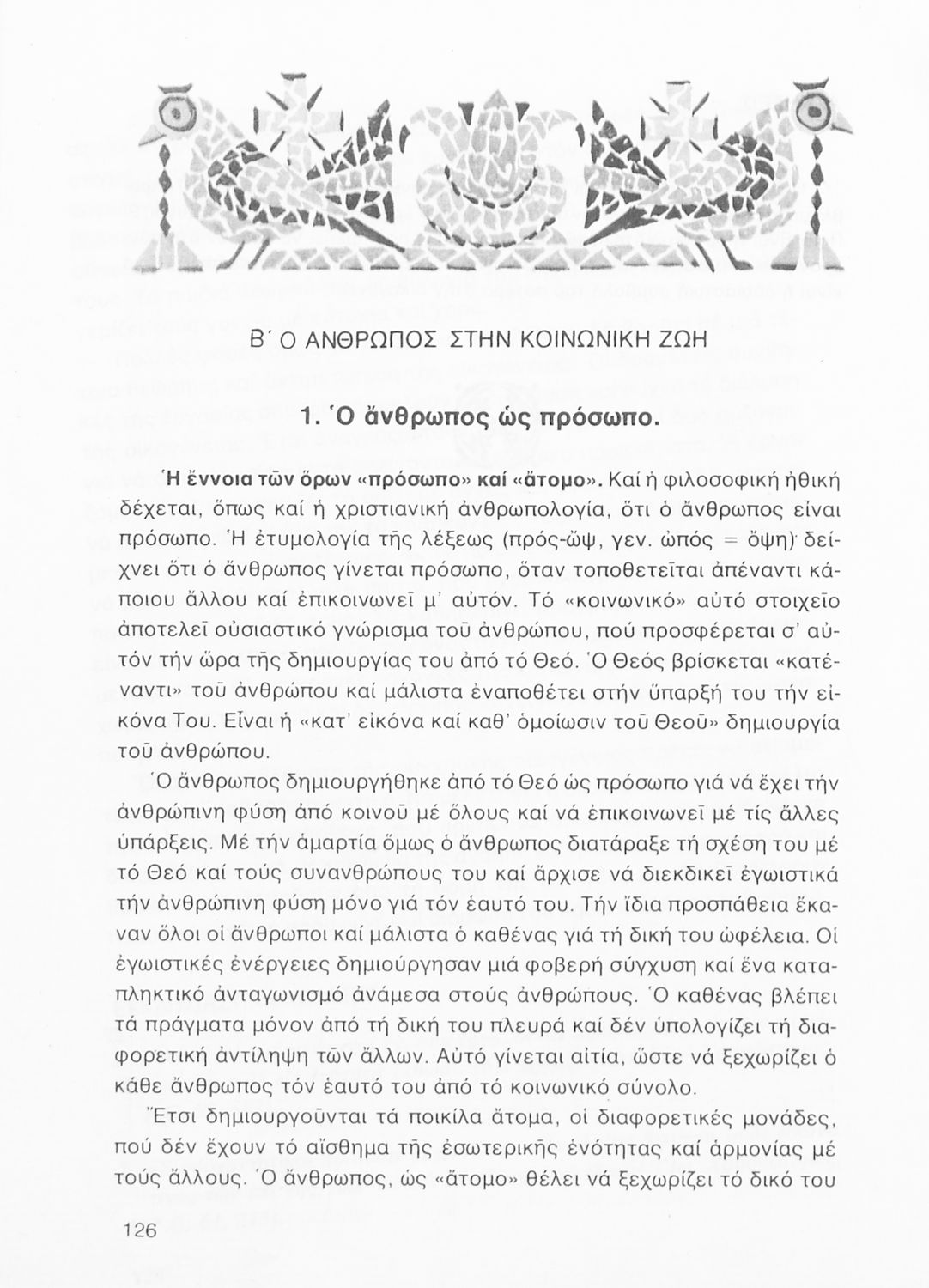 Β΄ Ο ΑΝΘΡΩΠΟΣ ΣΤΗΝ ΚΟΙΝΩΝΙΚΗ ΖΩΗ

1. Ὁ ἄνθρωπος ὡς πρόσωπο.

Ἡ ἔννοια τῶν ὅρων «πρόσωπο» καί «ἄτομο». Καί ἡ φιλοσοφική ἠθική δέχεται, ὅπως καί ἡ χριστιανική ἀνθρωπολογία, ὅτι ὁ ἄνθρωπος εἶναι πρόσωπο. Ἡ ἐτυμολογία τῆς λέξεως (πρός-ὤψ, γεν. ὠπός = ὄψη) δείχνει ὅτι ὁ ἄνθρωπος γίνεται πρόσωπο, ὅταν τοποθετεῖται ἀπέναντι κάποιου ἄλλου καί ἐπικοινωνεῖ μ' αὐτόν. Τό «κοινωνικό» αὐτό στοιχεῖο ἀποτελεῖ οὐσιαστικό γνώρισμα τοῦ ἀνθρώπου, πού προσφέρεται σ' αὐτόν τήν ὥρα τῆς δημιουργίας του ἀπό τό Θεό. Ὁ Θεός βρίσκεται «κατέναντι» τοῦ ἀνθρώπου καί μάλιστα ἐναποθέτει στήν ὕπαρξή του τήν εἰκόνα Του. Εἶναι ἡ «κατ' εἰκόνα καί καθ' ὁμοίωσιν τοῦ Θεοῦ» δημιουργία τοῦ ἀνθρώπου.

Ὁ ἄνθρωπος δημιουργήθηκε ἀπό τό Θεό ὡς πρόσωπο γιά νά ἔχει τήν ἀνθρώπινη φύση ἀπό κοινοῦ μέ ὅλους καί νά ἐπικοινωνεῖ μέ τίς ἄλλες ὑπάρξεις. Μέ τήν ἁμαρτία ὅμως ὁ ἄνθρωπος διατάραξε τή σχέση του μέ τό Θεό καί τούς συνανθρώπους του καί ἄρχισε νά διεκδικεῖ ἐγωιστικά τήν ἀνθρώπινη φύση μόνο γιά τόν ἑαυτό του. Τήν ἴδια προσπάθεια ἔκαναν ὅλοι οἱ ἄνθρωποι καί μάλιστα ὁ καθένας γιά τή δική του ὠφέλεια. Οἱ ἐγωιστικές ἐνέργειες δημιούργησαν μιά φοβερή σύγχυση καί ἕνα καταπληκτικό ἀνταγωνισμό ἀνάμεσα στούς ἀνθρώπους. Ὁ καθένας βλέπει τά πράγματα μόνον ἀπό τή δική του πλευρά καί δέν ὑπολογίζει τή διαφορετική ἀντίληψη τῶν ἄλλων. Αὐτό γίνεται αἰτία, ὥστε νά ξεχωρίζει ὁ κάθε ἄνθρωπος τόν ἑαυτό του ἀπό τό κοινωνικό σύνολο.

Ἔτσι δημιουργοῦνται τά ποικίλα ἄτομα, οἱ διαφορετικές μονάδες, πού δέν ἔχουν τό αἴσθημα τῆς ἐσωτερικῆς ἑνότητας καί ἁρμονίας μέ τούς ἄλλους. Ὁ ἄνθρωπος, ὡς «ἄτομο» θέλει νά ξεχωρίζει τό δικό του

126